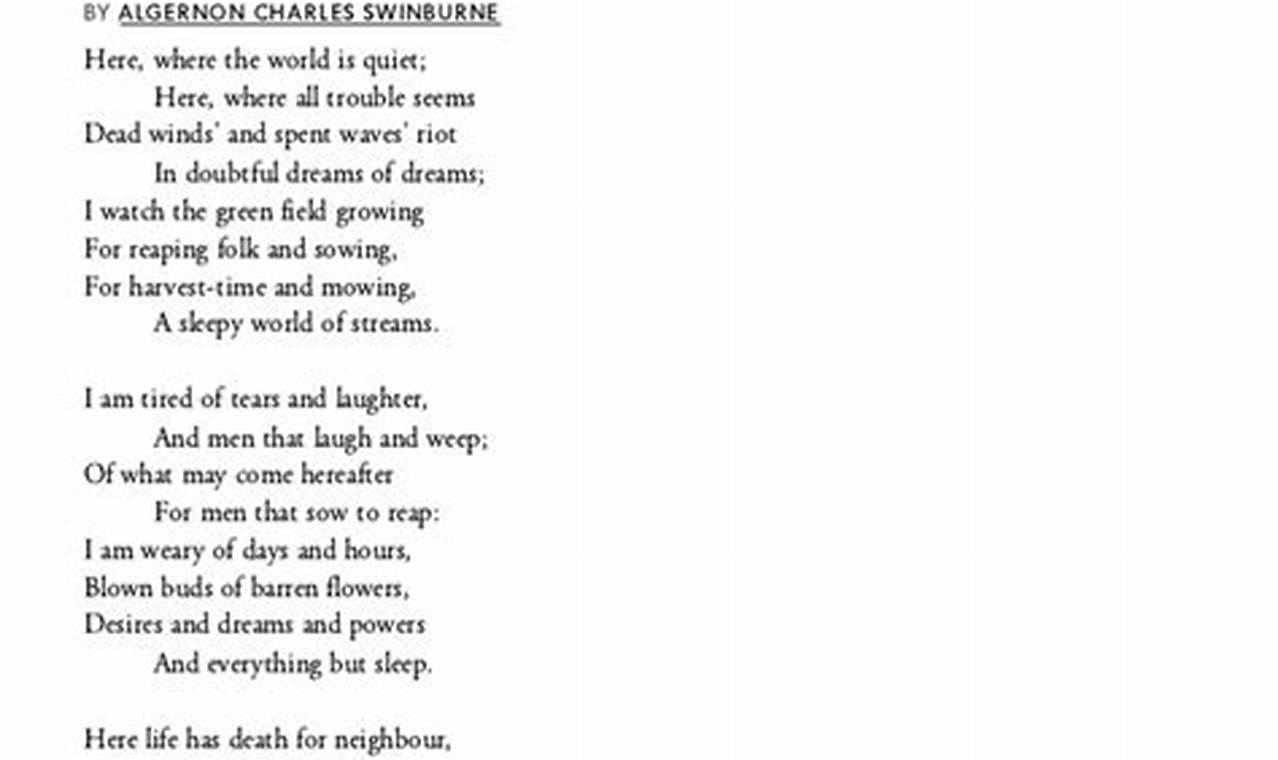 BY ALGERNON CHARLES SWINBURNE

Here, where the world is quiet;
Here, where all trouble seems
Dead winds' and spent waves' riot
In doubtful dreams of dreams;
I watch the green field growing
For reaping folk and sowing,
For harvest-time and mowing,
A sleepy world of streams.

I am tired of tears and laughter,
And men that laugh and weep;
Of what may come hereafter
For men that sow to reap:
I am weary of days and hours,
Blown buds of barren flowers,
Desires and dreams and powers
And everything but sleep.

Here life has death for neighbour,